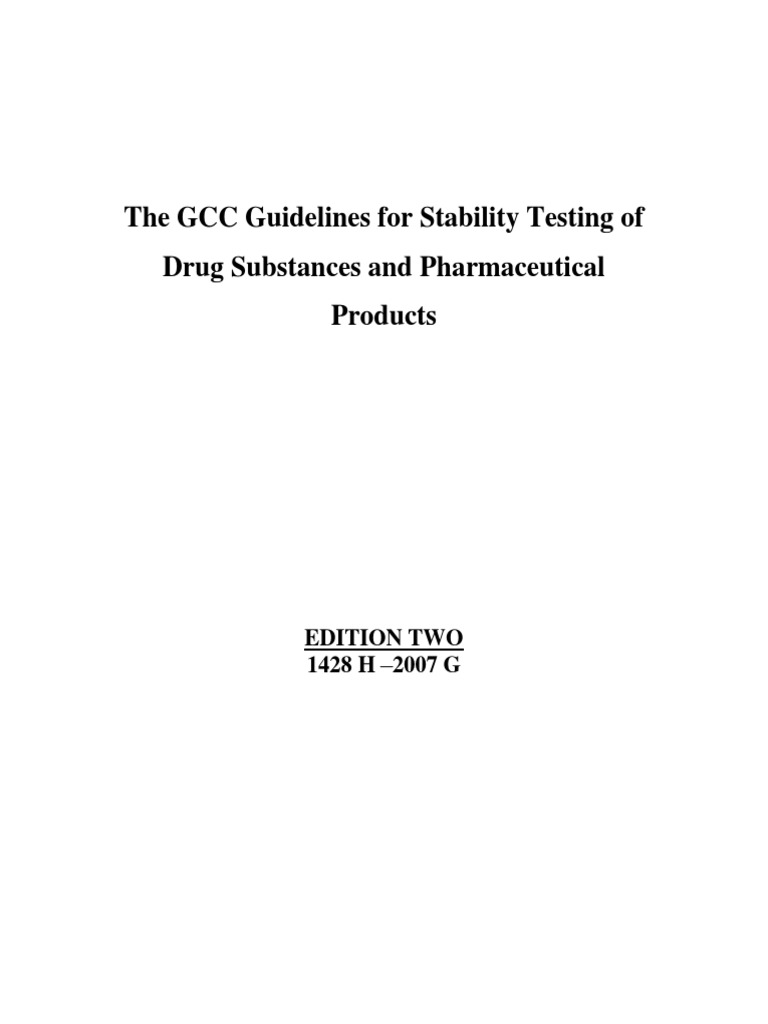 The GCC Guidelines for Stability Testing of Drug Substances and Pharmaceutical Products

EDITION TWO
1428 H –2007 G